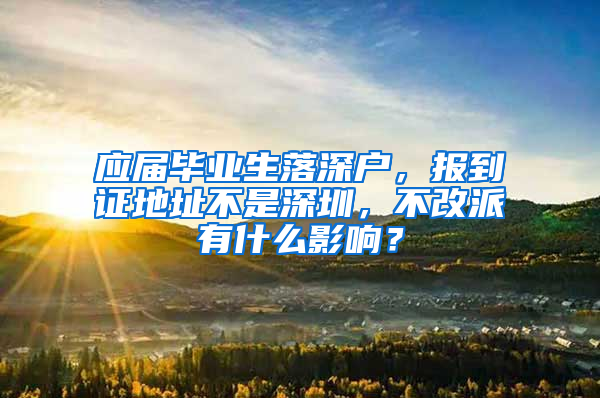 应届毕业生落深户，报到证地址不是深圳，不改派有什么影响？